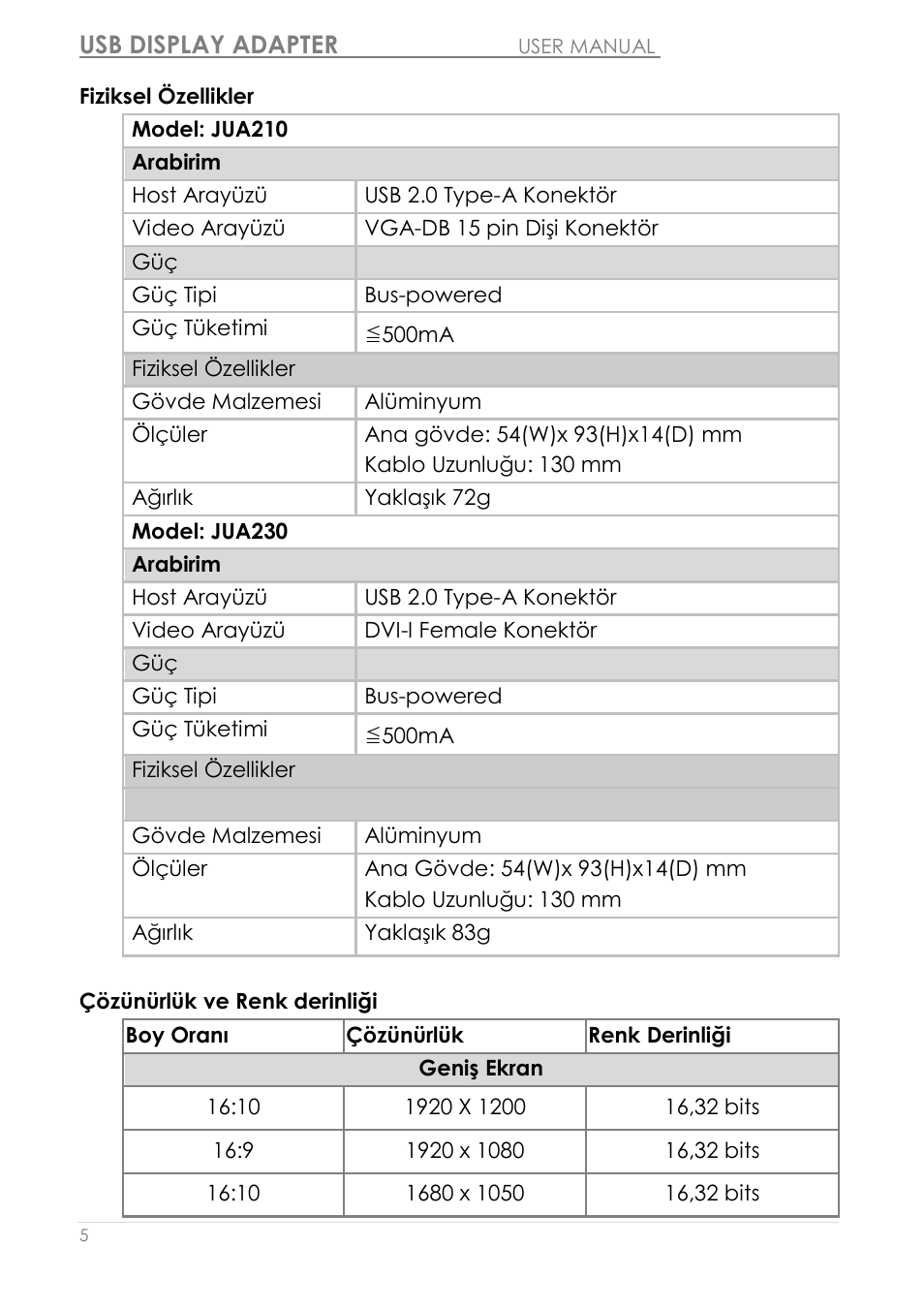 USB DISPLAY ADAPTER USER MANUAL

Fiziksel Özellikler

| Model: JUA210 | |
|---|---|
| Arabirim | |
| Host Arayüzü | USB 2.0 Type-A Konektör |
| Video Arayüzü | VGA-DB 15 pin Dişi Konektör |
| Güç | |
| Güç Tipi | Bus-powered |
| Güç Tüketimi | ≦500mA |
| Fiziksel Özellikler | |
| Gövde Malzemesi | Alüminyum |
| Ölçüler | Ana gövde: 54(W)x 93(H)x14(D) mm Kablo Uzunluğu: 130 mm |
| Ağırlık | Yaklaşık 72g |
| Model: JUA230 | |
| Arabirim | |
| Host Arayüzü | USB 2.0 Type-A Konektör |
| Video Arayüzü | DVI-I Female Konektör |
| Güç | |
| Güç Tipi | Bus-powered |
| Güç Tüketimi | ≦500mA |
| Fiziksel Özellikler | |
| | |
| Gövde Malzemesi | Alüminyum |
| Ölçüler | Ana Gövde: 54(W)x 93(H)x14(D) mm Kablo Uzunluğu: 130 mm |
| Ağırlık | Yaklaşık 83g |

Çözünürlük ve Renk derinliği

| Boy Oranı | Çözünürlük | Renk Derinliği |
|---|---|---|
| Geniş Ekran | | |
| 16:10 | 1920 X 1200 | 16,32 bits |
| 16:9 | 1920 x 1080 | 16,32 bits |
| 16:10 | 1680 x 1050 | 16,32 bits |

5